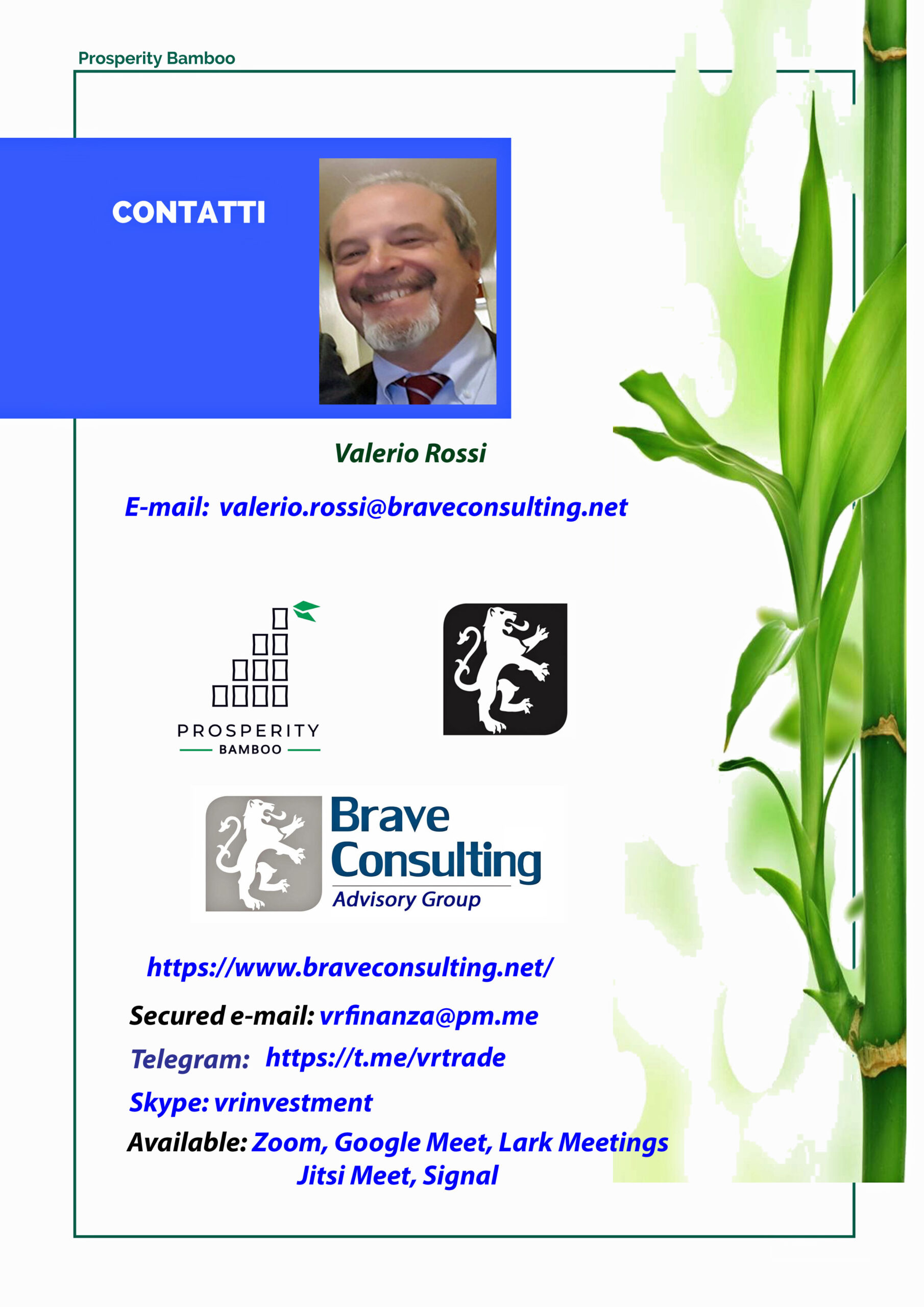 Prosperity Bamboo

CONTATTI

Valerio Rossi

E-mail: valerio.rossi@braveconsulting.net

PROSPERITY
BAMBOO

Brave
Consulting
Advisory Group

https://www.braveconsulting.net/

Secured e-mail: vrfinanza@pm.me

Telegram: https://t.me/vrtrade

Skype: vrinvestment

Available: Zoom, Google Meet, Lark Meetings
Jitsi Meet, Signal